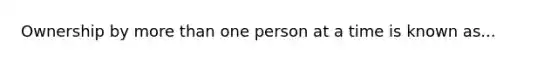 Ownership by more than one person at a time is known as...